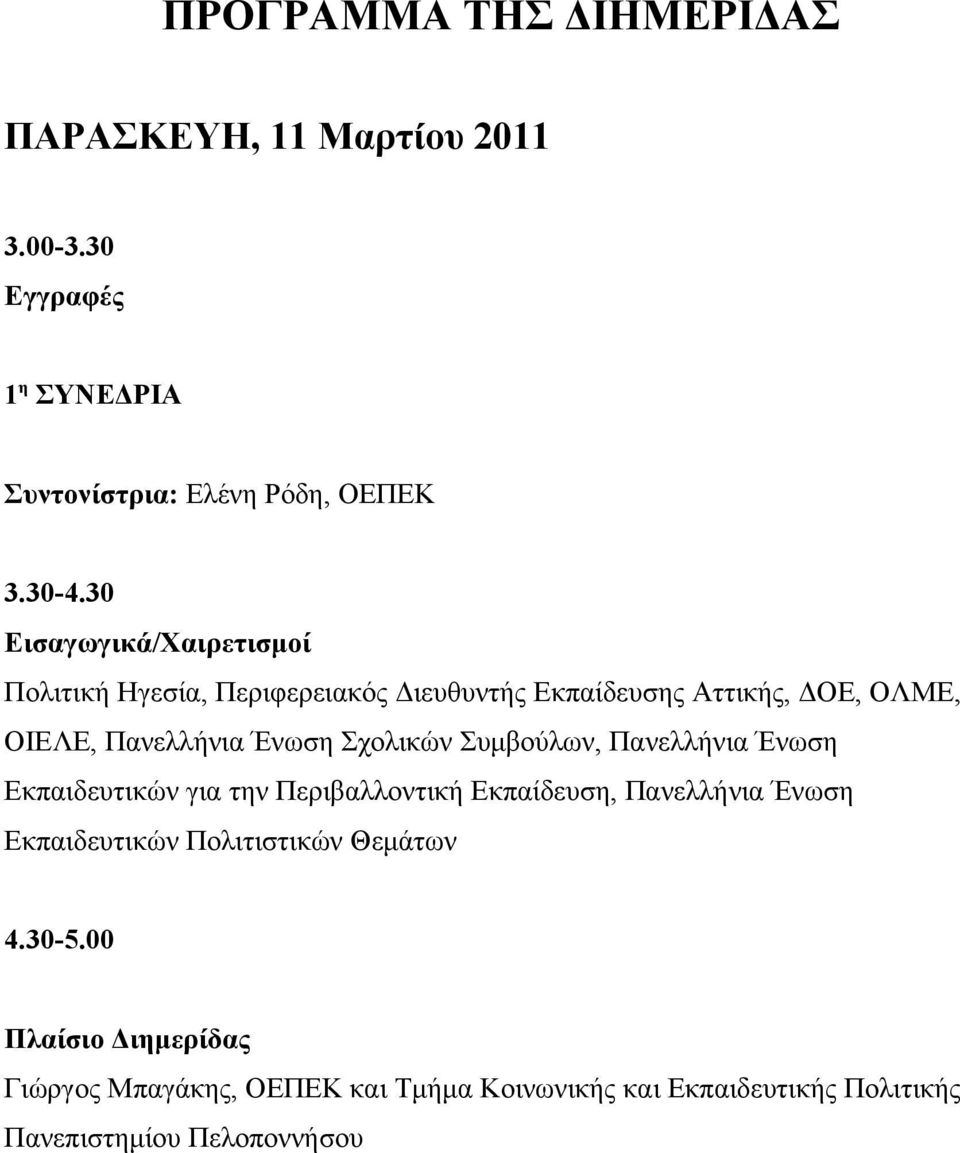 ΠΡΟΓΡΑΜΜΑ ΤΗΣ ΔΙΗΜΕΡΙΔΑΣ

ΠΑΡΑΣΚΕΥΗ, 11 Μαρτίου 2011

3.00-3.30

Εγγραφές

1η ΣΥΝΕΔΡΙΑ

Συντονίστρια: Ελένη Ρόδη, ΟΕΠΕΚ

3.30-4.30

Εισαγωγικά/Χαιρετισμοί

Πολιτική Ηγεσία, Περιφερειακός Διευθυντής Εκπαίδευσης Αττικής, ΔΟΕ, ΟΛΜΕ, ΟΙΕΛΕ, Πανελλήνια Ένωση Σχολικών Συμβούλων, Πανελλήνια Ένωση Εκπαιδευτικών για την Περιβαλλοντική Εκπαίδευση, Πανελλήνια Ένωση Εκπαιδευτικών Πολιτιστικών Θεμάτων

4.30-5.00

Πλαίσιο Διημερίδας

Γιώργος Μπαγάκης, ΟΕΠΕΚ και Τμήμα Κοινωνικής και Εκπαιδευτικής Πολιτικής Πανεπιστημίου Πελοποννήσου